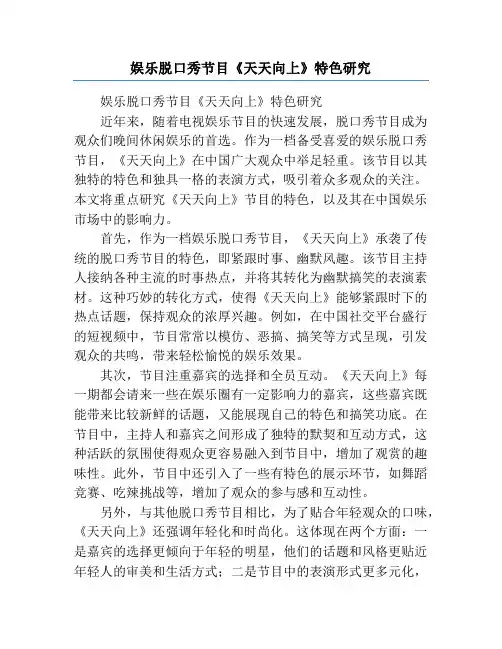 娱乐脱口秀节目《天天向上》特色研究

娱乐脱口秀节目《天天向上》特色研究

近年来，随着电视娱乐节目的快速发展，脱口秀节目成为观众们晚间休闲娱乐的首选。作为一档备受喜爱的娱乐脱口秀节目，《天天向上》在中国广大观众中举足轻重。该节目以其独特的特色和独具一格的表演方式，吸引着众多观众的关注。本文将重点研究《天天向上》节目的特色，以及其在中国娱乐市场中的影响力。

首先，作为一档娱乐脱口秀节目，《天天向上》承袭了传统的脱口秀节目的特色，即紧跟时事、幽默风趣。该节目主持人接纳各种主流的时事热点，并将其转化为幽默搞笑的表演素材。这种巧妙的转化方式，使得《天天向上》能够紧跟时下的热点话题，保持观众的浓厚兴趣。例如，在中国社交平台盛行的短视频中，节目常常以模仿、恶搞、搞笑等方式呈现，引发观众的共鸣，带来轻松愉悦的娱乐效果。

其次，节目注重嘉宾的选择和全员互动。《天天向上》每一期都会请来一些在娱乐圈有一定影响力的嘉宾，这些嘉宾既能带来比较新鲜的话题，又能展现自己的特色和搞笑功底。在节目中，主持人和嘉宾之间形成了独特的默契和互动方式，这种活跃的氛围使得观众更容易融入到节目中，增加了观赏的趣味性。此外，节目中还引入了一些有特色的展示环节，如舞蹈竞赛、吃辣挑战等，增加了观众的参与感和互动性。

另外，与其他脱口秀节目相比，为了贴合年轻观众的口味，《天天向上》还强调年轻化和时尚化。这体现在两个方面：一是嘉宾的选择更倾向于年轻的明星，他们的话题和风格更贴近年轻人的审美和生活方式；二是节目中的表演形式更多元化，